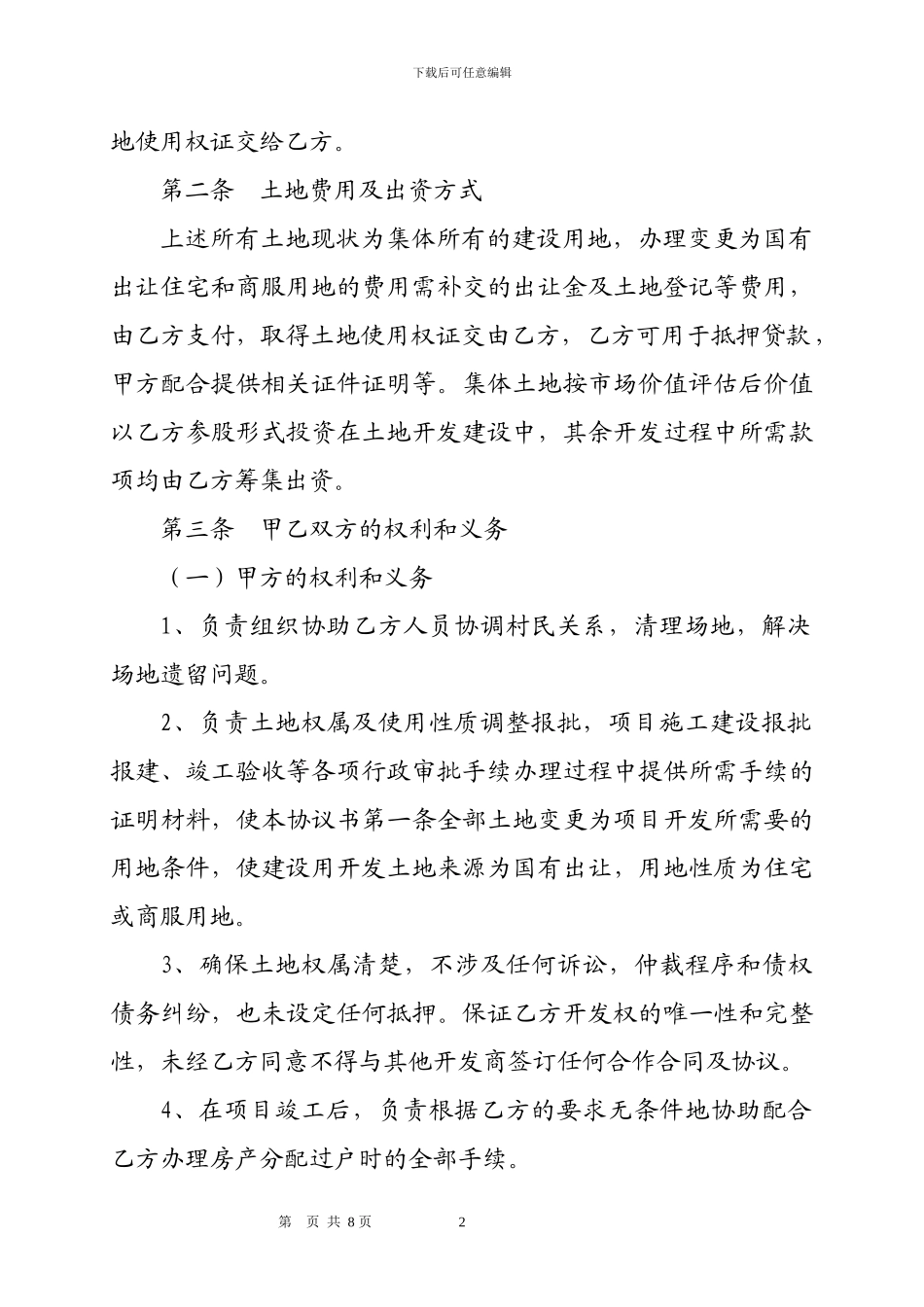 下载后可任意编辑

地使用权证交给乙方。

第二条 土地费用及出资方式

上述所有土地现状为集体所有的建设用地，办理变更为国有出让住宅和商服用地的费用需补交的出让金及土地登记等费用，由乙方支付，取得土地使用权证交由乙方，乙方可用于抵押贷款，甲方配合提供相关证件证明等。集体土地按市场价值评估后价值以乙方参股形式投资在土地开发建设中，其余开发过程中所需款项均由乙方筹集出资。

第三条 甲乙双方的权利和义务

（一）甲方的权利和义务

1、负责组织协助乙方人员协调村民关系，清理场地，解决场地遗留问题。

2、负责土地权属及使用性质调整报批，项目施工建设报批报建、竣工验收等各项行政审批手续办理过程中提供所需手续的证明材料，使本协议书第一条全部土地变更为项目开发所需要的用地条件，使建设用开发土地来源为国有出让，用地性质为住宅或商服用地。

3、确保土地权属清楚，不涉及任何诉讼，仲裁程序和债权债务纠纷，也未设定任何抵押。保证乙方开发权的唯一性和完整性，未经乙方同意不得与其他开发商签订任何合作合同及协议。

4、在项目竣工后，负责根据乙方的要求无条件地协助配合乙方办理房产分配过户时的全部手续。

第 页 共 8页 2